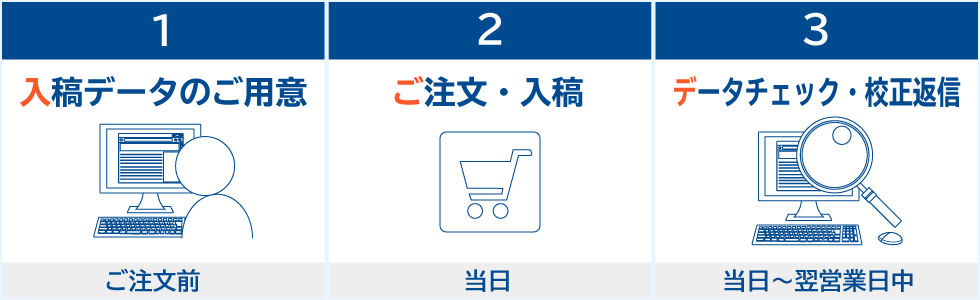 1

入稿データのご用意

ご注文前

2

ご注文・入稿

当日

3

データチェック・校正返信

当日～翌営業日中